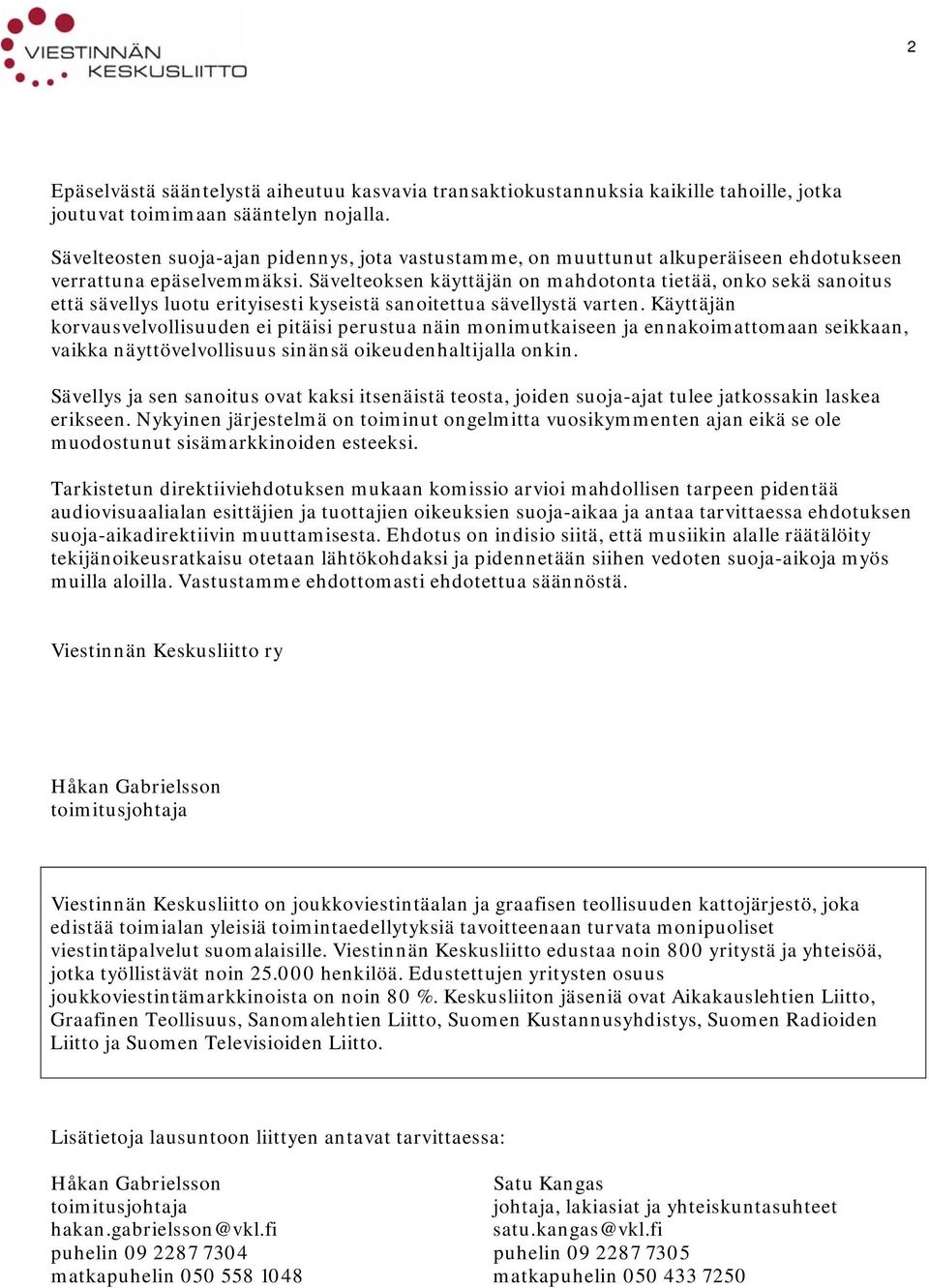 VIESTINNÄN KESKUSLIITTO

2

Epäselvästä sääntelystä aiheutuu kasvavia transaktiokustannuksia kaikille tahoille, jotka joutuvat toimimaan sääntelyn nojalla.

Sävelteosten suoja-ajan pidennys, jota vastustamme, on muuttunut alkuperäiseen ehdotukseen verrattuna epäselvemmäksi. Sävelteoksen käyttäjän on mahdotonta tietää, onko sekä sanoitus että sävellys luotu erityisesti kyseistä sanoitettua sävellystä varten. Käyttäjän korvausvelvollisuuden ei pitäisi perustua näin monimutkaiseen ja ennakoimattomaan seikkaan, vaikka näyttövelvollisuus sinänsä oikeudenhaltijalla onkin.

Sävellys ja sen sanoitus ovat kaksi itsenäistä teosta, joiden suoja-ajat tulee jatkossakin laskea erikseen. Nykyinen järjestelmä on toiminut ongelmitta vuosikymmenten ajan eikä se ole muodostunut sisämarkkinoiden esteeksi.

Tarkistetun direktiiviehdotuksen mukaan komissio arvioi mahdollisen tarpeen pidentää audiovisuaalialan esittäjien ja tuottajien oikeuksien suoja-aikaa ja antaa tarvittaessa ehdotuksen suoja-aikadirektiivin muuttamisesta. Ehdotus on indisio siitä, että musiikin alalle räätälöity tekijänoikeusratkaisu otetaan lähtökohdaksi ja pidennetään siihen vedoten suoja-aikoja myös muilla aloilla. Vastustamme ehdottomasti ehdotettua säännöstä.

Viestinnän Keskusliitto ry

Håkan Gabrielsson
toimitusjohtaja

Viestinnän Keskusliitto on joukkoviestintäalan ja graafisen teollisuuden kattojärjestö, joka edistää toimialan yleisiä toimintaedellytyksiä tavoitteenaan turvata monipuoliset viestintäpalvelut suomalaisille. Viestinnän Keskusliitto edustaa noin 800 yritystä ja yhteisöä, jotka työllistävät noin 25.000 henkilöä. Edustettujen yritysten osuus joukkoviestintämarkkinoista on noin 80 %. Keskusliiton jäseniä ovat Aikakauslehtien Liitto, Graafinen Teollisuus, Sanomalehtien Liitto, Suomen Kustannusyhdistys, Suomen Radioiden Liitto ja Suomen Televisioiden Liitto.

Lisätietoja lausuntoon liittyen antavat tarvittaessa:

Håkan Gabrielsson
toimitusjohtaja
hakan.gabrielsson@vkl.fi
puhelin 09 2287 7304
matkapuhelin 050 558 1048

Satu Kangas
johtaja, lakiasiat ja yhteiskuntasuhteet
satu.kangas@vkl.fi
puhelin 09 2287 7305
matkapuhelin 050 433 7250